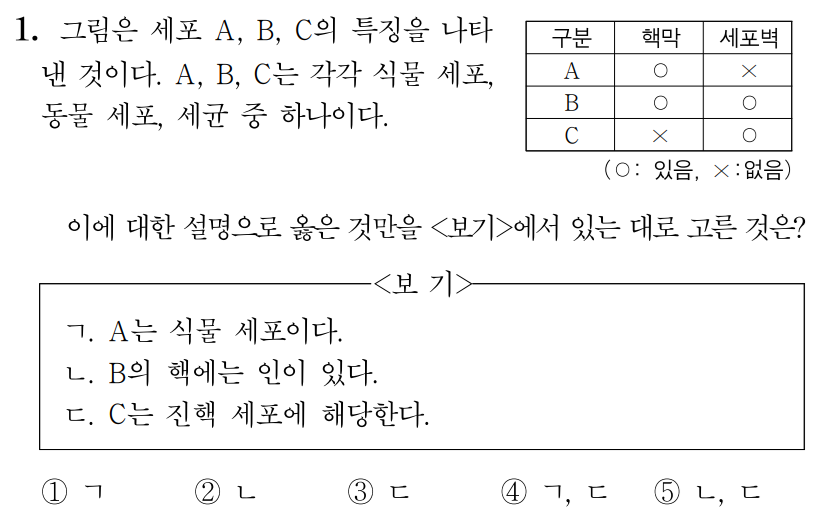 1. 그림은 세포 A, B, C의 특징을 나타낸 것이다. A, B, C는 각각 식물 세포, 동물 세포, 세균 중 하나이다.

| 구분 | 핵막 | 세포벽 |
|---|---|---|
| A | ○ | × |
| B | ○ | ○ |
| C | × | ○ |

(○: 있음, ×:없음)

이에 대한 설명으로 옳은 것만을 <보기>에서 있는 대로 고른 것은?

<보 기>

ㄱ. A는 식물 세포이다.
ㄴ. B의 핵에는 인이 있다.
ㄷ. C는 진핵 세포에 해당한다.

① ㄱ ② ㄴ ③ ㄷ ④ ㄱ, ㄷ ⑤ ㄴ, ㄷ